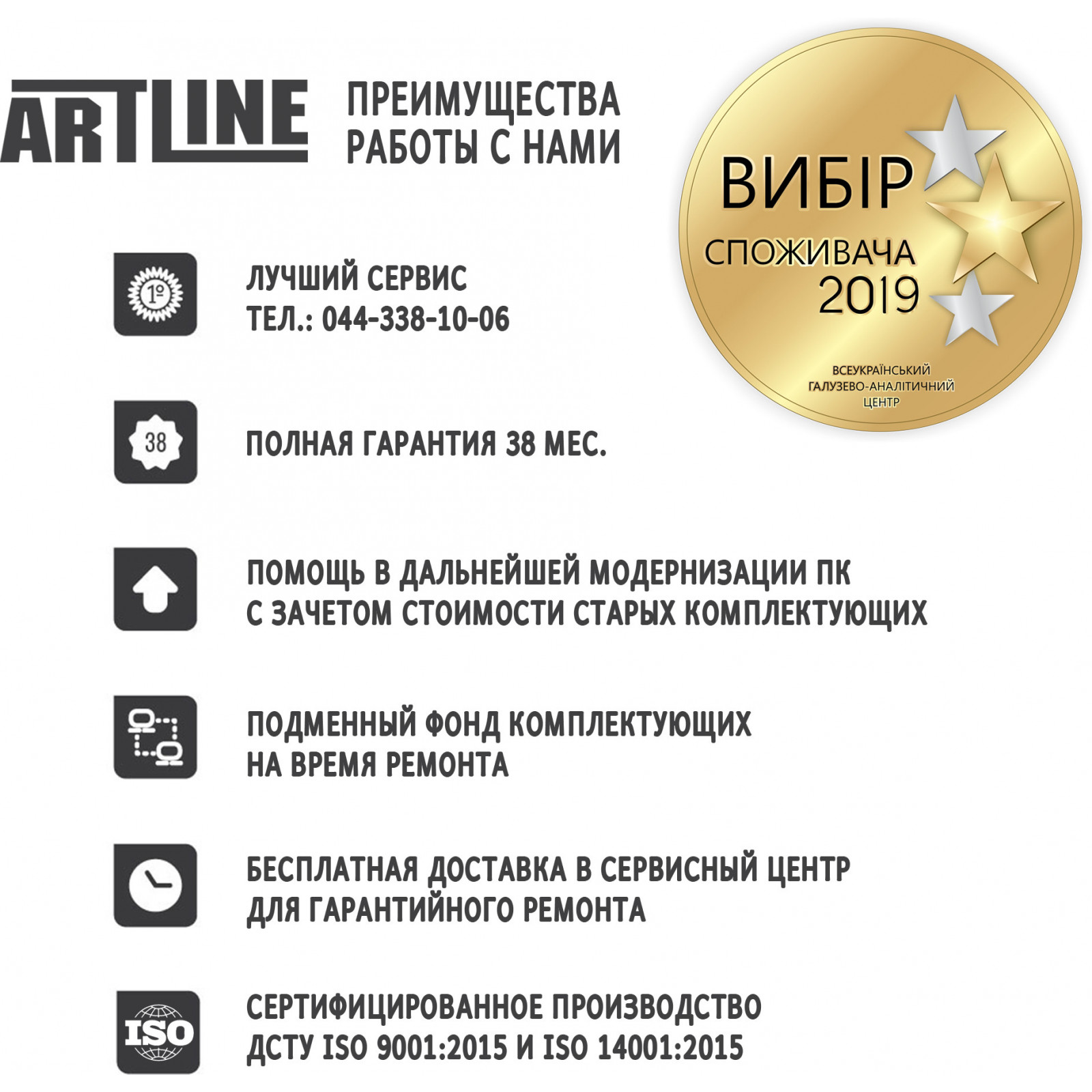 ARTLINE

ПРЕИМУЩЕСТВА
РАБОТЫ С НАМИ

ВИБІР
СПОЖИВАЧА
2019

ВСЕУКРАЇНСЬКИЙ
ГАЛУЗЕВО-АНАЛІТИЧНИЙ
ЦЕНТР

1º

ЛУЧШИЙ СЕРВИС
ТЕЛ.: 044-338-10-06

38

ПОЛНАЯ ГАРАНТИЯ 38 МЕС.

ПОМОЩЬ В ДАЛЬНЕЙШЕЙ МОДЕРНИЗАЦИИ ПК
С ЗАЧЕТОМ СТОИМОСТИ СТАРЫХ КОМПЛЕКТУЮЩИХ

ПОДМЕННЫЙ ФОНД КОМПЛЕКТУЮЩИХ
НА ВРЕМЯ РЕМОНТА

БЕСПЛАТНАЯ ДОСТАВКА В СЕРВИСНЫЙ ЦЕНТР
ДЛЯ ГАРАНТИЙНОГО РЕМОНТА

ISO

СЕРТИФИЦИРОВАННОЕ ПРОИЗВОДСТВО
ДСТУ ISO 9001:2015 И ISO 14001:2015